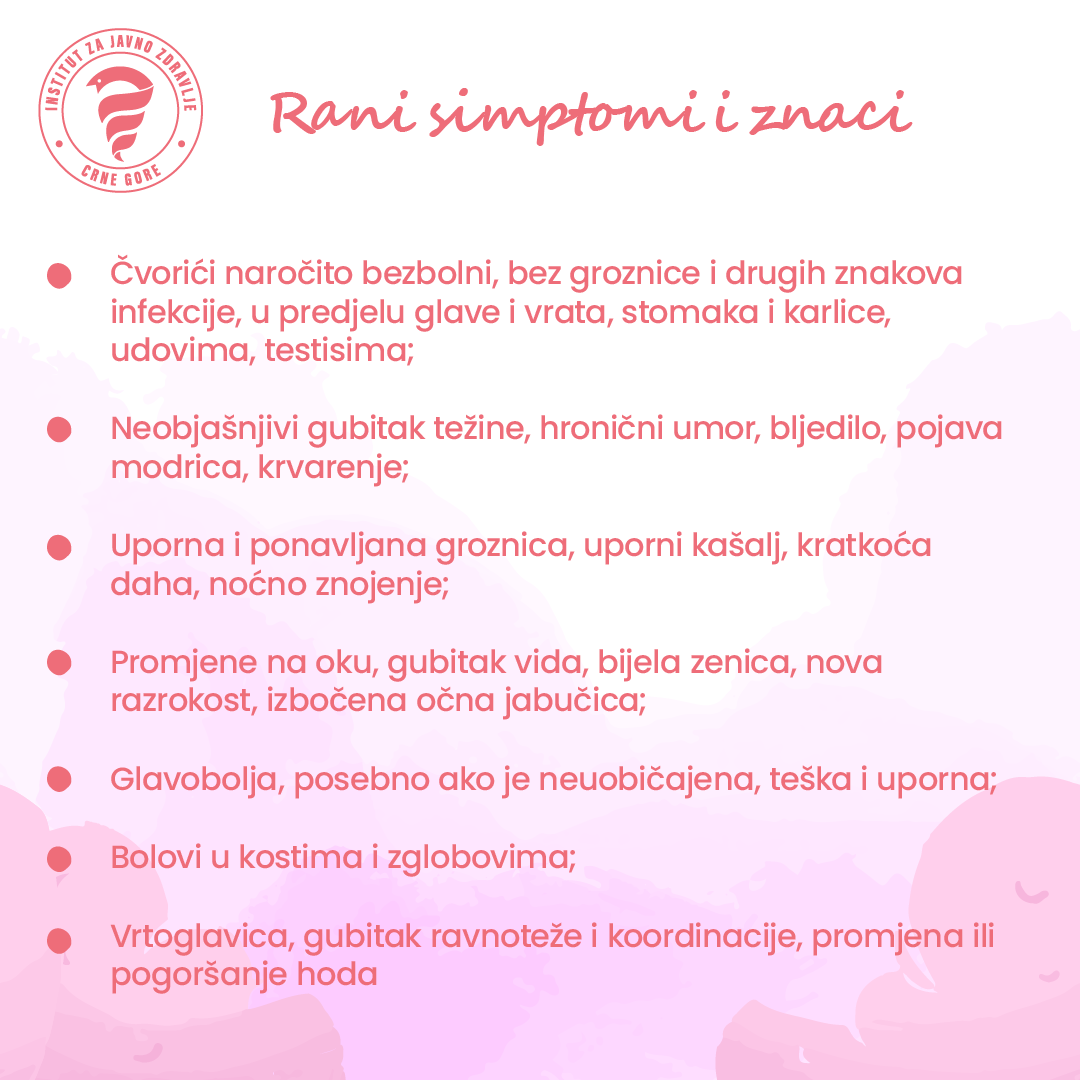 INSTITUT ZA JAVNO ZDRAVLJE
CRNE GORE

Rani simptomi i znaci

Čvorići naročito bezbolni, bez groznice i drugih znakova infekcije, u predjelu glave i vrata, stomaka i karlice, udovima, testisima;

Neobjašnjivi gubitak težine, hronični umor, bljedilo, pojava modrica, krvarenje;

Uporna i ponavljana groznica, uporni kašalj, kratkoća daha, noćno znojenje;

Promjene na oku, gubitak vida, bijela zenica, nova razrokost, izbočena očna jabučica;

Glavobolja, posebno ako je neuobičajena, teška i uporna;

Bolovi u kostima i zglobovima;

Vrtoglavica, gubitak ravnoteže i koordinacije, promjena ili pogoršanje hoda